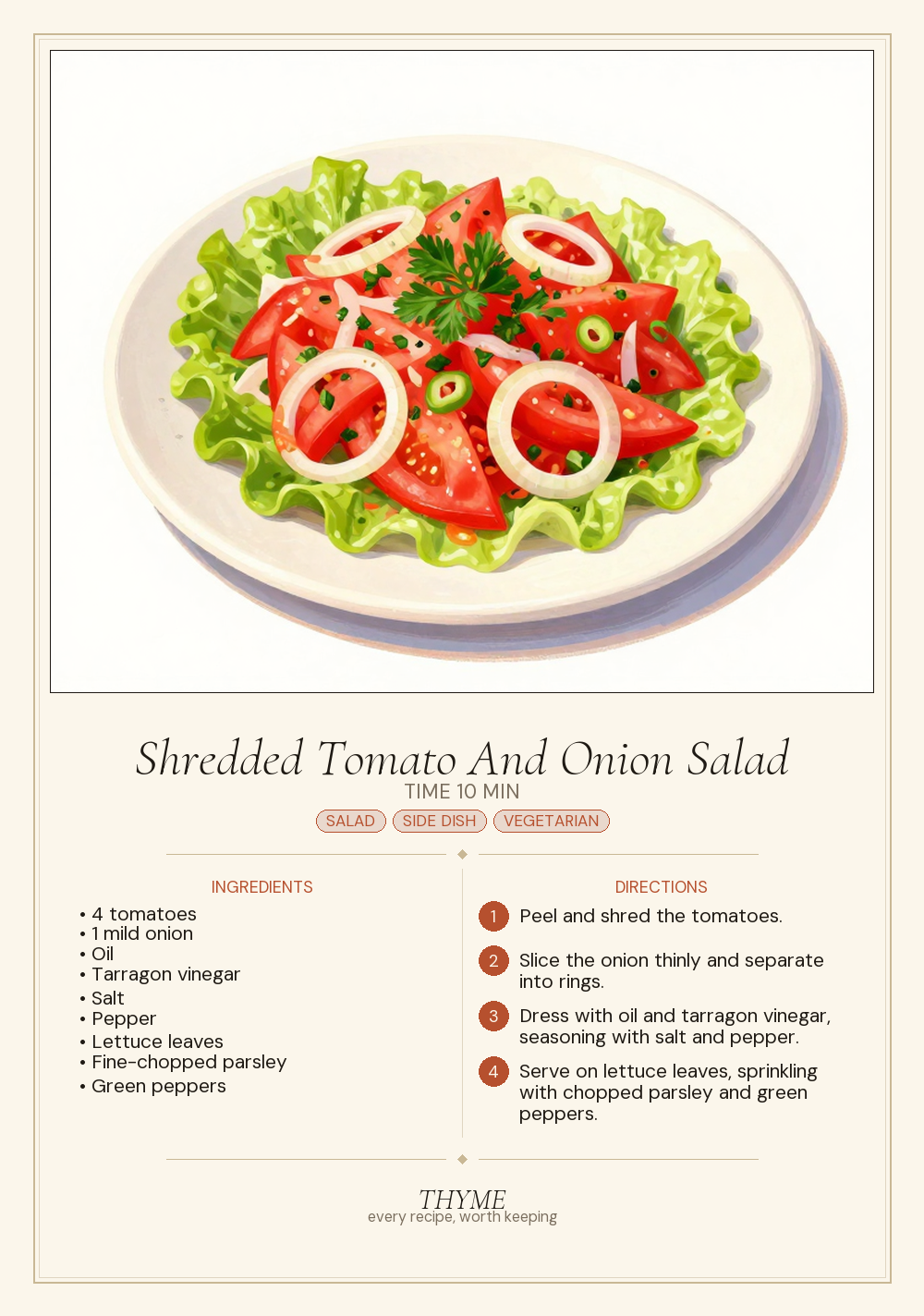 Shredded Tomato And Onion Salad

TIME 10 MIN

SALAD SIDE DISH VEGETARIAN

INGREDIENTS

• 4 tomatoes
• 1 mild onion
• Oil
• Tarragon vinegar
• Salt
• Pepper
• Lettuce leaves
• Fine-chopped parsley
• Green peppers

DIRECTIONS

1 Peel and shred the tomatoes.

2 Slice the onion thinly and separate into rings.

3 Dress with oil and tarragon vinegar, seasoning with salt and pepper.

4 Serve on lettuce leaves, sprinkling with chopped parsley and green peppers.

THYME
every recipe, worth keeping